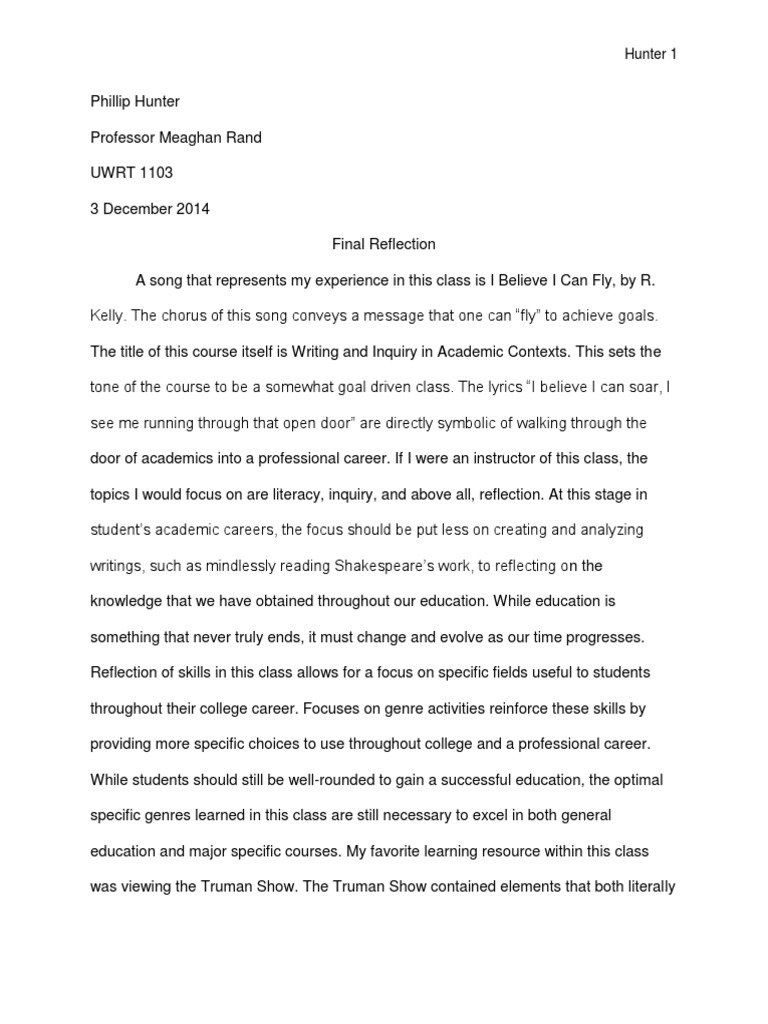 Hunter 1

Phillip Hunter

Professor Meaghan Rand

UWRT 1103

3 December 2014

Final Reflection

A song that represents my experience in this class is I Believe I Can Fly, by R. Kelly. The chorus of this song conveys a message that one can "fly" to achieve goals. The title of this course itself is Writing and Inquiry in Academic Contexts. This sets the tone of the course to be a somewhat goal driven class. The lyrics "I believe I can soar, I see me running through that open door" are directly symbolic of walking through the door of academics into a professional career. If I were an instructor of this class, the topics I would focus on are literacy, inquiry, and above all, reflection. At this stage in student's academic careers, the focus should be put less on creating and analyzing writings, such as mindlessly reading Shakespeare's work, to reflecting on the knowledge that we have obtained throughout our education. While education is something that never truly ends, it must change and evolve as our time progresses. Reflection of skills in this class allows for a focus on specific fields useful to students throughout their college career. Focuses on genre activities reinforce these skills by providing more specific choices to use throughout college and a professional career. While students should still be well-rounded to gain a successful education, the optimal specific genres learned in this class are still necessary to excel in both general education and major specific courses. My favorite learning resource within this class was viewing the Truman Show. The Truman Show contained elements that both literally